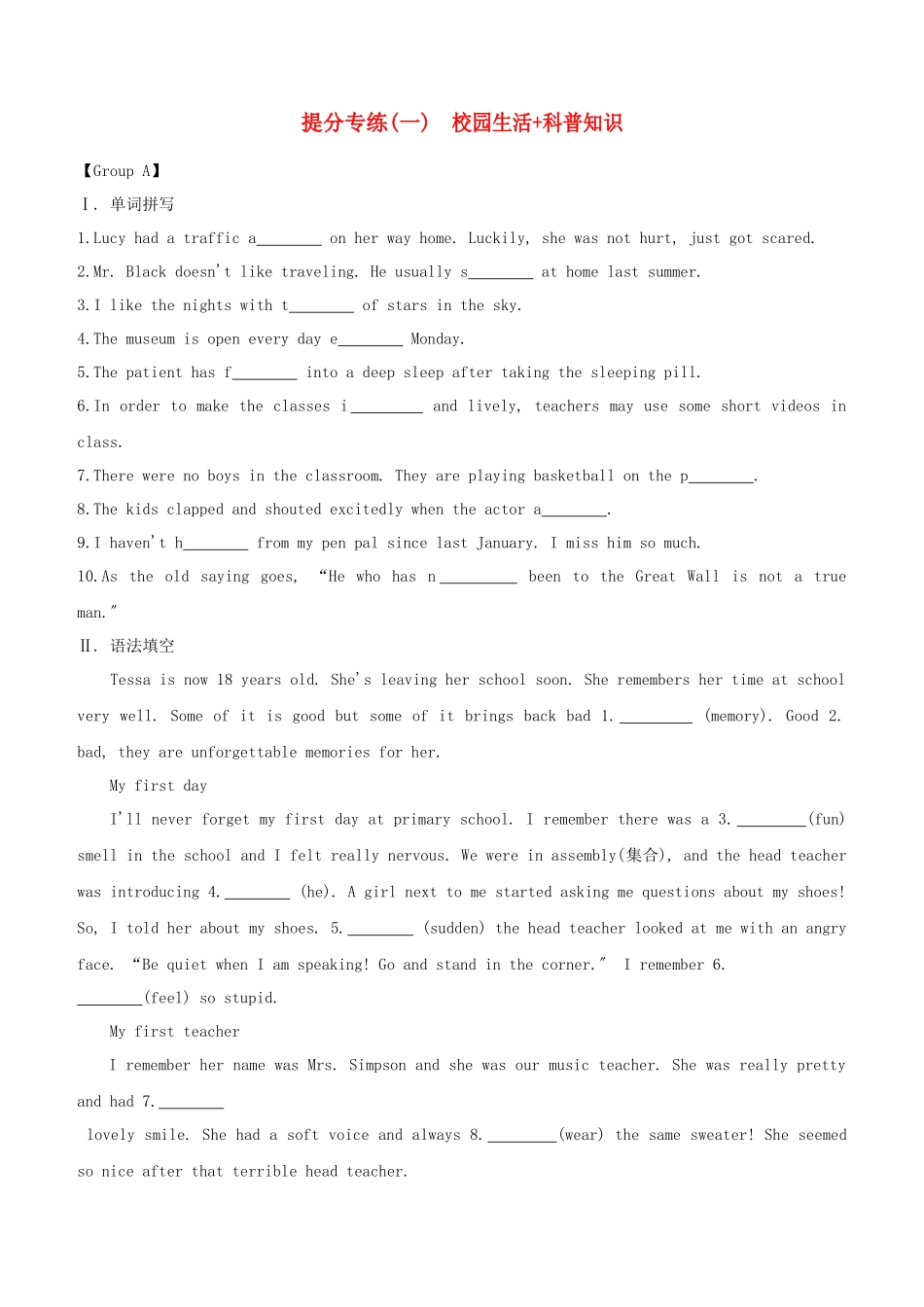 提分专练(一)　校园生活+科普知识

【Group A】

Ⅰ. 单词拼写

1.Lucy had a traffic a________ on her way home. Luckily, she was not hurt, just got scared.

2.Mr. Black doesn't like traveling. He usually s________ at home last summer.

3.I like the nights with t________ of stars in the sky.

4.The museum is open every day e________ Monday.

5.The patient has f________ into a deep sleep after taking the sleeping pill.

6.In order to make the classes i________ and lively, teachers may use some short videos in class.

7.There were no boys in the classroom. They are playing basketball on the p________.

8.The kids clapped and shouted excitedly when the actor a________.

9.I haven't h________ from my pen pal since last January. I miss him so much.

10.As the old saying goes, "He who has n________ been to the Great Wall is not a true man."

Ⅱ. 语法填空

Tessa is now 18 years old. She's leaving her school soon. She remembers her time at school very well. Some of it is good but some of it brings back bad 1.________ (memory). Good 2. bad, they are unforgettable memories for her.

My first day

I'll never forget my first day at primary school. I remember there was a 3.________(fun) smell in the school and I felt really nervous. We were in assembly(集合), and the head teacher was introducing 4.________ (he). A girl next to me started asking me questions about my shoes! So, I told her about my shoes. 5.________ (sudden) the head teacher looked at me with an angry face. "Be quiet when I am speaking! Go and stand in the corner." I remember 6. ________(feel) so stupid.

My first teacher

I remember her name was Mrs. Simpson and she was our music teacher. She was really pretty and had 7.________ lovely smile. She had a soft voice and always 8.________(wear) the same sweater! She seemed so nice after that terrible head teacher.